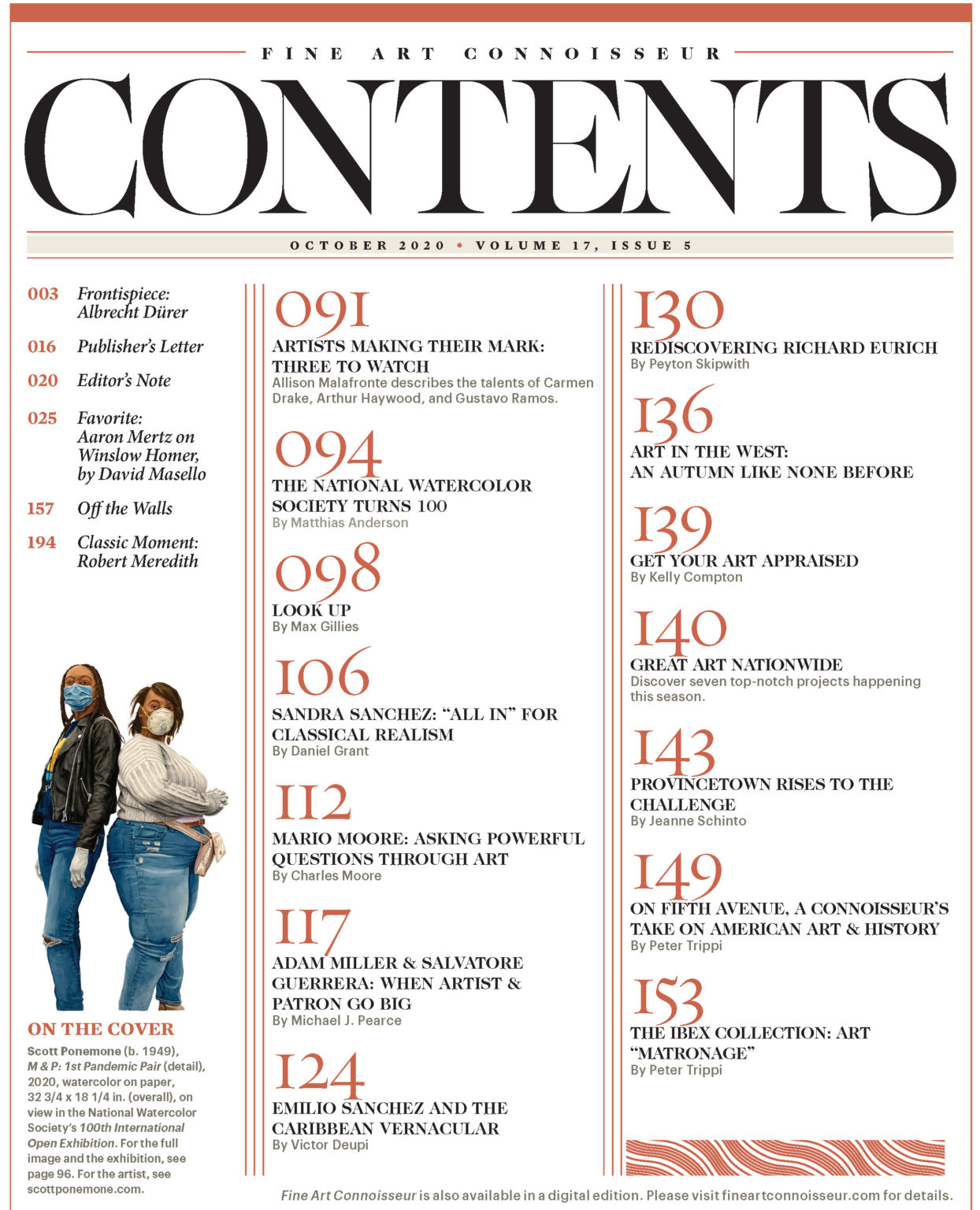 FINE ART CONNOISSEUR

CONTENTS

OCTOBER 2020 • VOLUME 17, ISSUE 5

003 Frontispiece: Albrecht Dürer

016 Publisher's Letter

020 Editor's Note

025 Favorite: Aaron Mertz on Winslow Homer, by David Masello

157 Off the Walls

194 Classic Moment: Robert Meredith

ON THE COVER

Scott Ponemone (b. 1949), M & P: 1st Pandemic Pair (detail), 2020, watercolor on paper, 32 3/4 x 18 1/4 in. (overall), on view in the National Watercolor Society's 100th International Open Exhibition. For the full image and the exhibition, see page 96. For the artist, see scottponemone.com.

091
ARTISTS MAKING THEIR MARK: THREE TO WATCH
Allison Malafronte describes the talents of Carmen Drake, Arthur Haywood, and Gustavo Ramos.

094
THE NATIONAL WATERCOLOR SOCIETY TURNS 100
By Matthias Anderson

098
LOOK UP
By Max Gillies

106
SANDRA SANCHEZ: "ALL IN" FOR CLASSICAL REALISM
By Daniel Grant

112
MARIO MOORE: ASKING POWERFUL QUESTIONS THROUGH ART
By Charles Moore

117
ADAM MILLER & SALVATORE GUERRERA: WHEN ARTIST & PATRON GO BIG
By Michael J. Pearce

124
EMILIO SANCHEZ AND THE CARIBBEAN VERNACULAR
By Victor Deupi

130
REDISCOVERING RICHARD EURICH
By Peyton Skipwith

136
ART IN THE WEST: AN AUTUMN LIKE NONE BEFORE

139
GET YOUR ART APPRAISED
By Kelly Compton

140
GREAT ART NATIONWIDE
Discover seven top-notch projects happening this season.

143
PROVINCETOWN RISES TO THE CHALLENGE
By Jeanne Schinto

149
ON FIFTH AVENUE, A CONNOISSEUR'S TAKE ON AMERICAN ART & HISTORY
By Peter Trippi

153
THE IBEX COLLECTION: ART "MATRONAGE"
By Peter Trippi

Fine Art Connoisseur is also available in a digital edition. Please visit fineartconnoisseur.com for details.